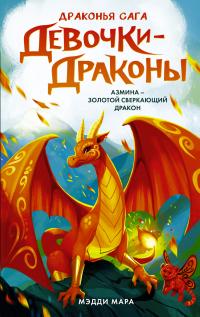 ДРАКОНЬЯ САГА
ДЕВОЧКИ-ДРАКОНЫ

АЗМИНА – ЗОЛОТОЙ СВЕРКАЮЩИЙ ДРАКОН

МЭДДИ МАРА